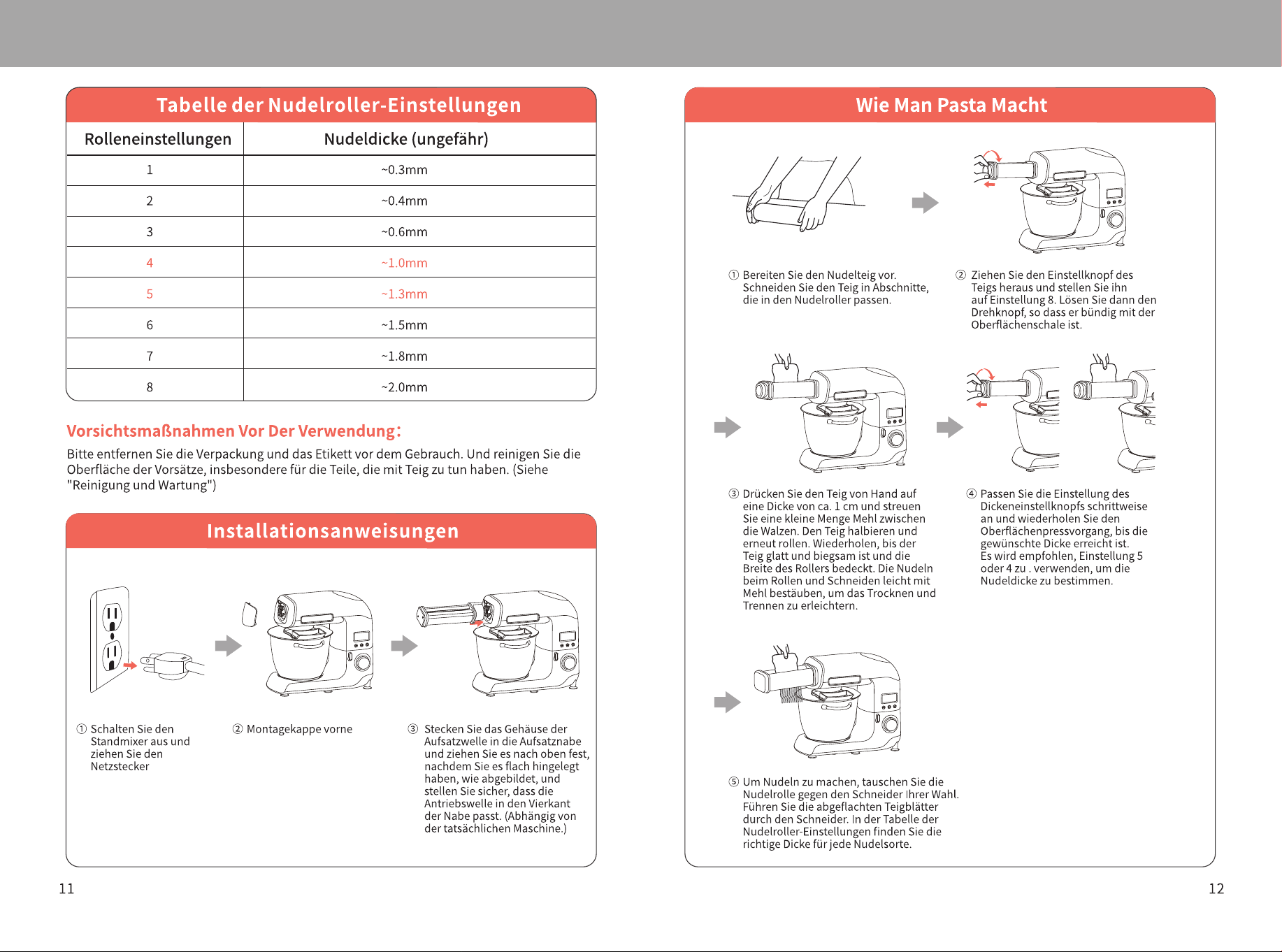 Tabelle der Nudelroller-Einstellungen

| Rolleneinstellungen | Nudeldicke (ungefähr) |
|---|---|
| 1 | ~0.3mm |
| 2 | ~0.4mm |
| 3 | ~0.6mm |
| 4 | ~1.0mm |
| 5 | ~1.3mm |
| 6 | ~1.5mm |
| 7 | ~1.8mm |
| 8 | ~2.0mm |

Vorsichtsmaßnahmen Vor Der Verwendung:

Bitte entfernen Sie die Verpackung und das Etikett vor dem Gebrauch. Und reinigen Sie die Oberfläche der Vorsätze, insbesondere für die Teile, die mit Teig zu tun haben. (Siehe "Reinigung und Wartung")

Installationsanweisungen

① Schalten Sie den Standmixer aus und ziehen Sie den Netzstecker

② Montagekappe vorne

③ Stecken Sie das Gehäuse der Aufsatzwelle in die Aufsatznabe und ziehen Sie es nach oben fest, nachdem Sie es flach hingelegt haben, wie abgebildet, und stellen Sie sicher, dass die Antriebswelle in den Vierkant der Nabe passt. (Abhängig von der tatsächlichen Maschine.)

11

Wie Man Pasta Macht

① Bereiten Sie den Nudelteig vor. Schneiden Sie den Teig in Abschnitte, die in den Nudelroller passen.

② Ziehen Sie den Einstellknopf des Teigs heraus und stellen Sie ihn auf Einstellung 8. Lösen Sie dann den Drehknopf, so dass er bündig mit der Oberflächenschale ist.

③ Drücken Sie den Teig von Hand auf eine Dicke von ca. 1 cm und streuen Sie eine kleine Menge Mehl zwischen die Walzen. Den Teig halbieren und erneut rollen. Wiederholen, bis der Teig glatt und biegsam ist und die Breite des Rollers bedeckt. Die Nudeln beim Rollen und Schneiden leicht mit Mehl bestäuben, um das Trocknen und Trennen zu erleichtern.

④ Passen Sie die Einstellung des Dickeneinstellknopfs schrittweise an und wiederholen Sie den Oberflächenpressvorgang, bis die gewünschte Dicke erreicht ist.
Es wird empfohlen, Einstellung 5 oder 4 zu . verwenden, um die Nudeldicke zu bestimmen.

⑤ Um Nudeln zu machen, tauschen Sie die Nudelrolle gegen den Schneider Ihrer Wahl. Führen Sie die abgeflachten Teigblätter durch den Schneider. In der Tabelle der Nudelroller-Einstellungen finden Sie die richtige Dicke für jede Nudelsorte.

12